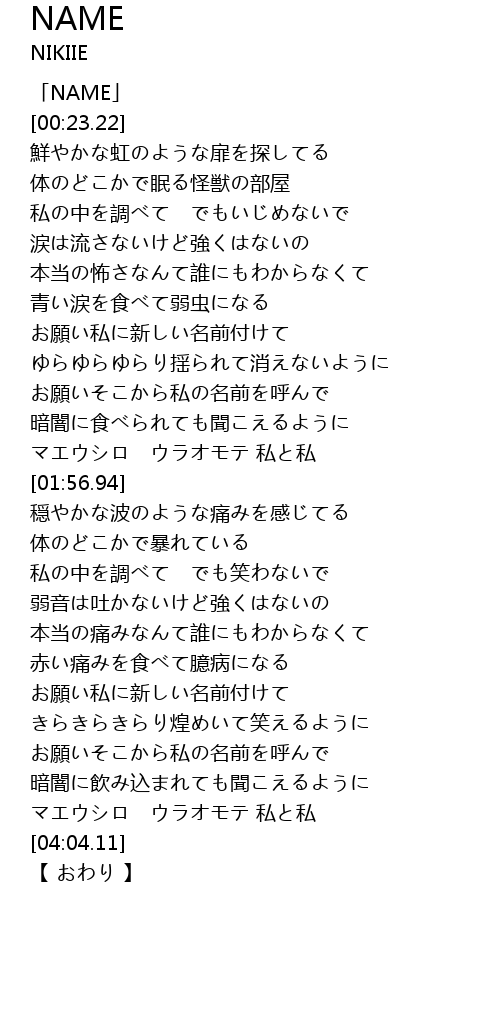 NAME
NIKIIE

「NAME」
[00:23.22]
鮮やかな虹のような扉を探してる
体のどこかで眠る怪獣の部屋
私の中を調べて　でもいじめないで
涙は流さないけど強くはないの
本当の怖さなんて誰にもわからなくて
青い涙を食べて弱虫になる
お願い私に新しい名前付けて
ゆらゆらゆらり揺られて消えないように
お願いそこから私の名前を呼んで
暗闇に食べられても聞こえるように
マエウシロ　ウラオモテ 私と私
[01:56.94]
穏やかな波のような痛みを感じてる
体のどこかで暴れている
私の中を調べて　でも笑わないで
弱音は吐かないけど強くはないの
本当の痛みなんて誰にもわからなくて
赤い痛みを食べて臆病になる
お願い私に新しい名前付けて
きらきらきらり煌めいて笑えるように
お願いそこから私の名前を呼んで
暗闇に飲み込まれても聞こえるように
マエウシロ　ウラオモテ 私と私
[04:04.11]
【 おわり 】